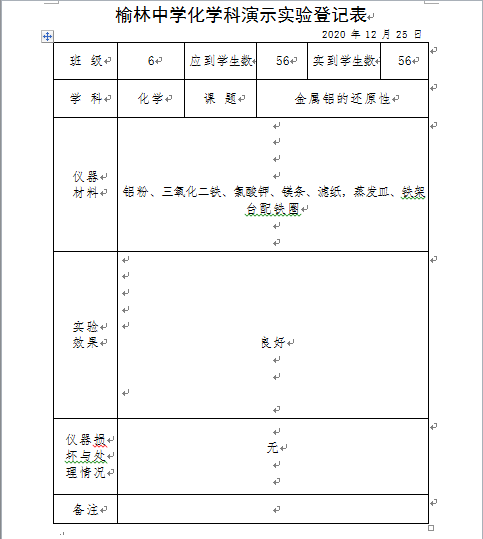 榆林中学化学科演示实验登记表

2020 年 12 月 25 日

| 班 级 | 6 | 应到学生数 | 56 | 实到学生数 | 56 |
|---|---|---|---|---|---|
| 学 科 | 化学 | 课 题 | 金属铝的还原性 | | |
| 仪器材料 | 铝粉、三氧化二铁、氯酸钾、镁条、滤纸，蒸发皿、铁架台配铁圈 | | | | |
| 实验效果 | 良好 | | | | |
| 仪器损坏与处理情况 | 无 | | | | |
| 备注 | | | | | |